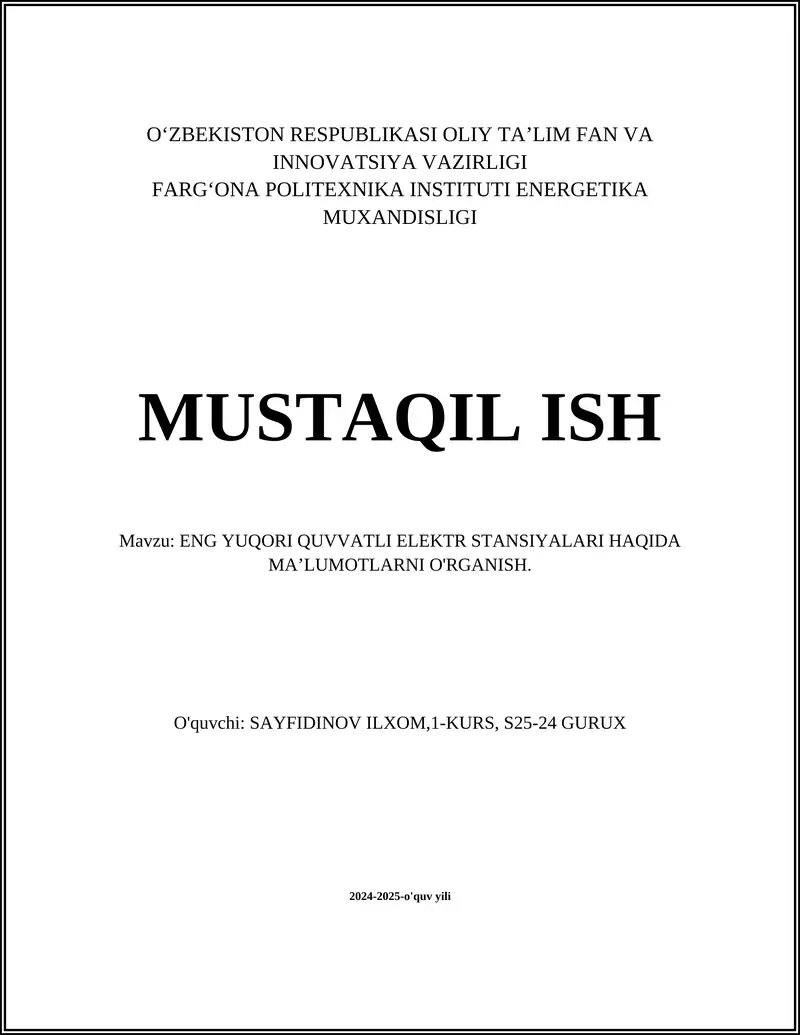 O‘ZBEKISTON RESPUBLIKASI OLIY TA’LIM FAN VA INNOVATSIYA VAZIRLIGI
FARG‘ONA POLITEXNIKA INSTITUTI ENERGETIKA MUXANDISLIGI

MUSTAQIL ISH

Mavzu: ENG YUQORI QUVVATLI ELEKTR STANSIYALARI HAQIDA MA’LUMOTLARNI O'RGANISH.

O'quvchi: SAYFIDINOV ILXOM,1-KURS, S25-24 GURUX

2024-2025-o'quv yili